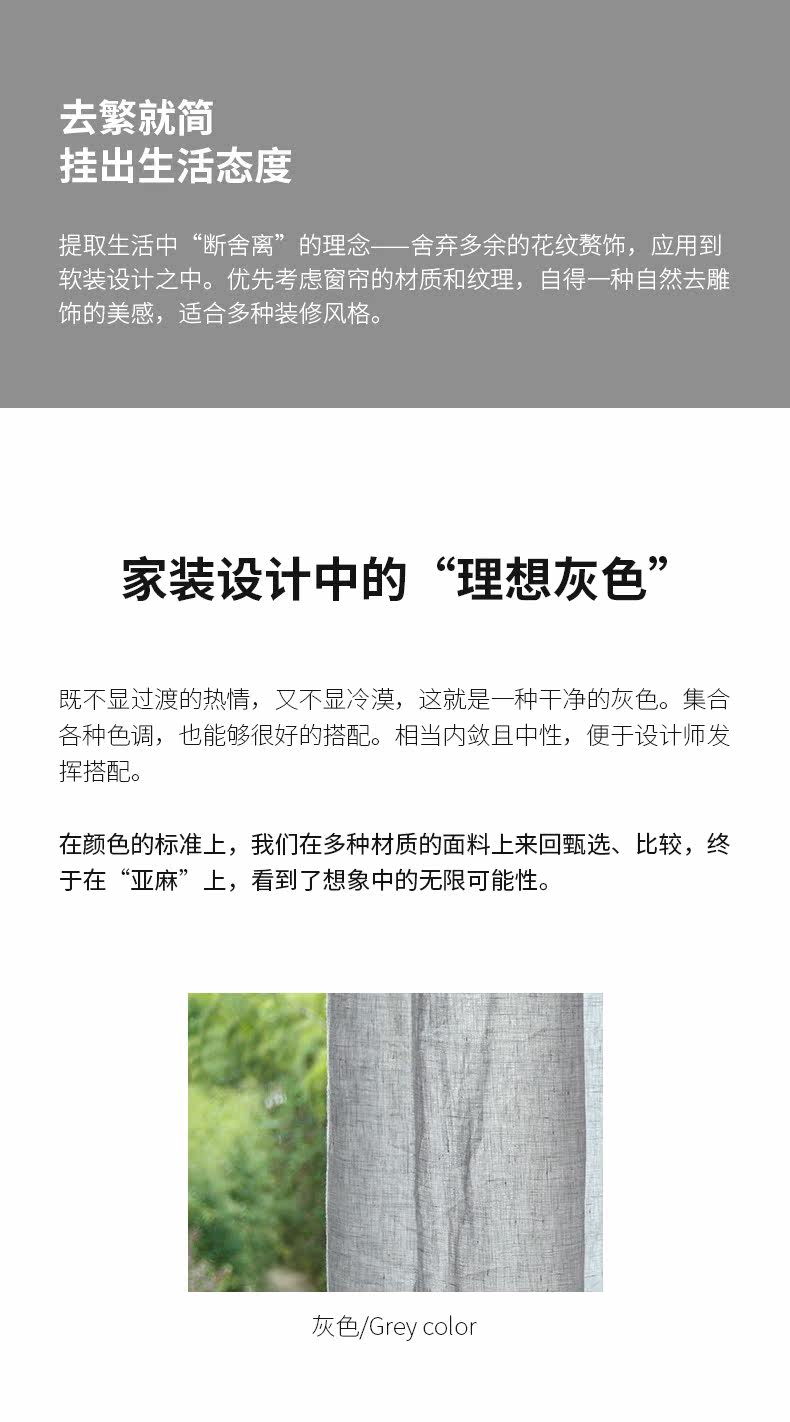 去繁就简
挂出生活态度

提取生活中“断舍离”的理念——舍弃多余的花纹赘饰，应用到软装设计之中。优先考虑窗帘的材质和纹理，自得一种自然去雕饰的美感，适合多种装修风格。

家装设计中的“理想灰色”

既不显过渡的热情，又不显冷漠，这就是一种干净的灰色。集合各种色调，也能够很好的搭配。相当内敛且中性，便于设计师发挥搭配。

在颜色的标准上，我们在多种材质的面料上来回甄选、比较，终于在“亚麻”上，看到了想象中的无限可能性。

灰色/Grey color